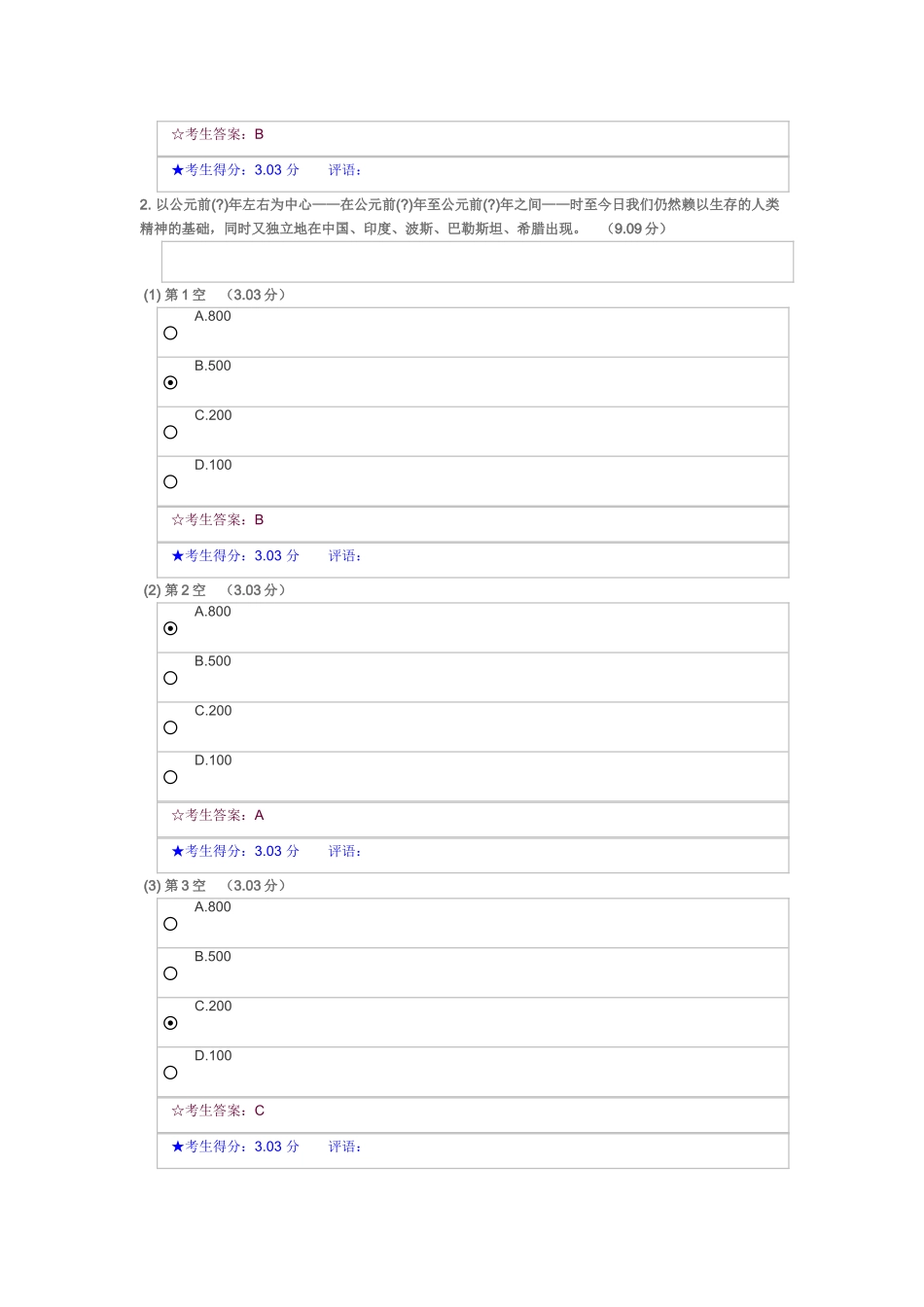 ☆考生答案：B

★考生得分：3.03 分　评语：

2. 以公元前(?)年左右为中心——在公元前(?)年至公元前(?)年之间——时至今日我们仍然赖以生存的人类精神的基础，同时又独立地在中国、印度、波斯、巴勒斯坦、希腊出现。　（9.09 分）

(1) 第 1 空　（3.03 分）

A.800

B.500

C.200

D.100

☆考生答案：B

★考生得分：3.03 分　评语：

(2) 第 2 空　（3.03 分）

A.800

B.500

C.200

D.100

☆考生答案：A

★考生得分：3.03 分　评语：

(3) 第 3 空　（3.03 分）

A.800

B.500

C.200

D.100

☆考生答案：C

★考生得分：3.03 分　评语：